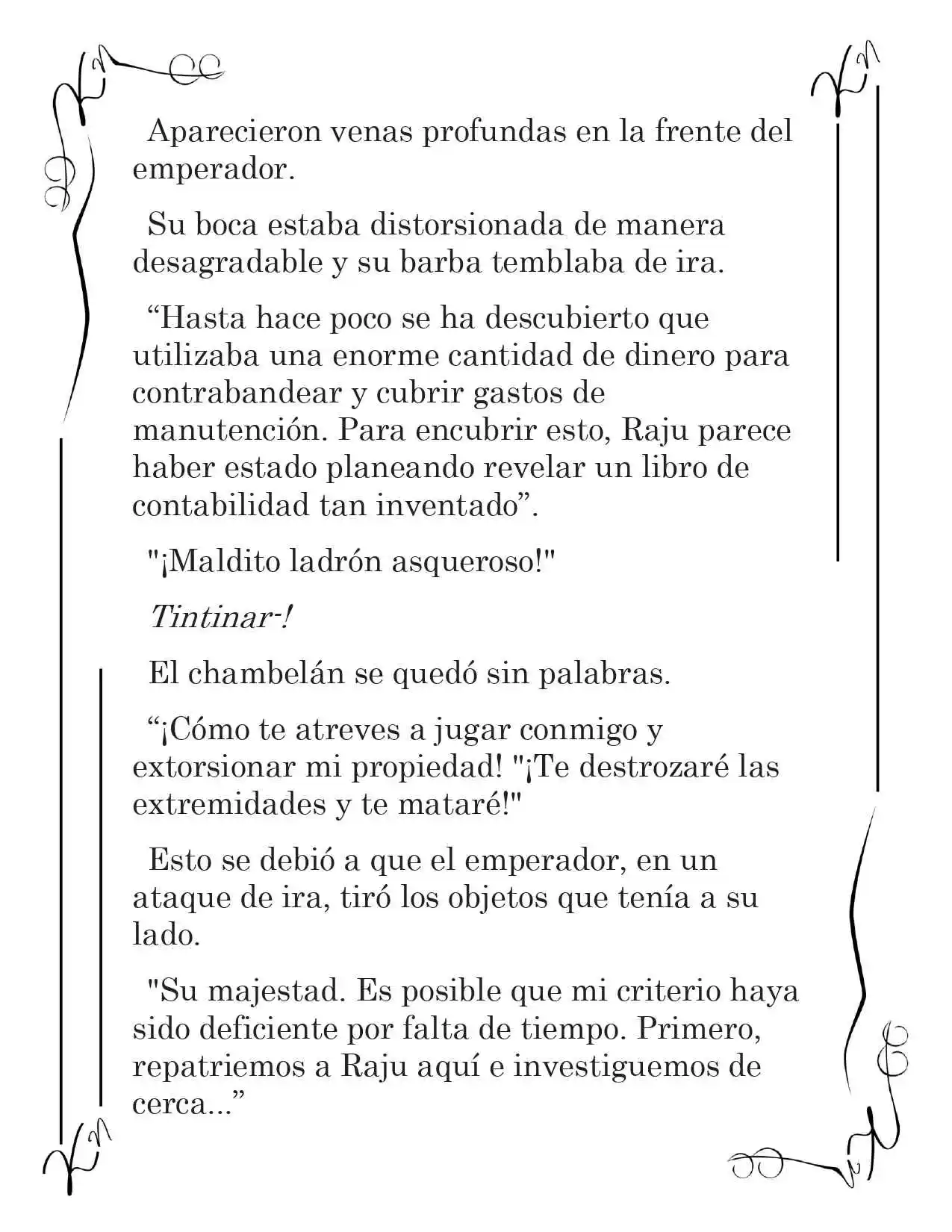 Aparecieron venas profundas en la frente del emperador.

Su boca estaba distorsionada de manera desagradable y su barba temblaba de ira.

"Hasta hace poco se ha descubierto que utilizaba una enorme cantidad de dinero para contrabandear y cubrir gastos de manutención. Para encubrir esto, Raju parece haber estado planeando revelar un libro de contabilidad tan inventado".

"¡Maldito ladrón asqueroso!"

Tintinar-!

El chambelán se quedó sin palabras.

"¡Cómo te atreves a jugar conmigo y extorsionar mi propiedad! "¡Te destrozaré las extremidades y te mataré!"

Esto se debió a que el emperador, en un ataque de ira, tiró los objetos que tenía a su lado.

"Su majestad. Es posible que mi criterio haya sido deficiente por falta de tiempo. Primero, repatriemos a Raju aquí e investiguemos de cerca..."